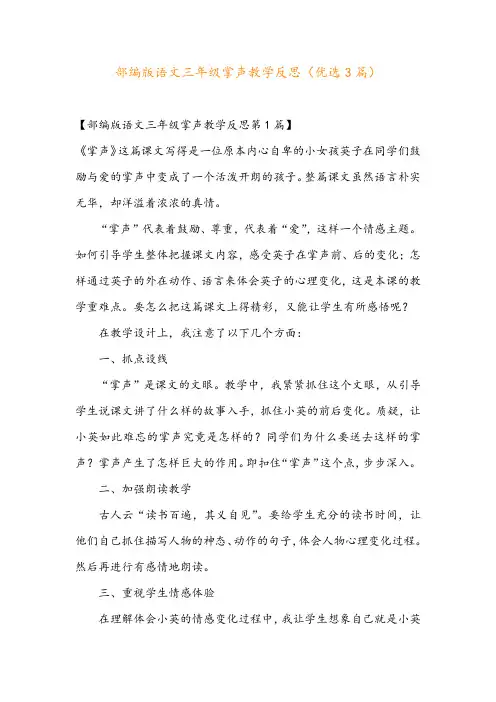 部编版语文三年级掌声教学反思（优选3篇）

【部编版语文三年级掌声教学反思第1篇】

《掌声》这篇课文写得是一位原本内心自卑的小女孩英子在同学们鼓励与爱的掌声中变成了一个活泼开朗的孩子。整篇课文虽然语言朴实无华，却洋溢着浓浓的真情。

“掌声”代表着鼓励、尊重，代表着“爱”，这样一个情感主题。如何引导学生整体把握课文内容，感受英子在掌声前、后的变化；怎样通过英子的外在动作、语言来体会英子的心理变化，这是本课的教学重难点。要怎么把这篇课文上得精彩，又能让学生有所感悟呢？

在教学设计上，我注意了以下几个方面：

一、抓点设线

“掌声”是课文的文眼。教学中，我紧紧抓住这个文眼，从引导学生说课文讲了什么样的故事入手，抓住小英的前后变化。质疑，让小英如此难忘的掌声究竟是怎样的？同学们为什么要送去这样的掌声？掌声产生了怎样巨大的作用。即扣住“掌声”这个点，步步深入。

二、加强朗读教学

古人云“读书百遍，其义自见”。要给学生充分的读书时间，让他们自己抓住描写人物的神态、动作的句子，体会人物心理变化过程。然后再进行有感情地朗读。

三、重视学生情感体验

在理解体会小英的情感变化过程中，我让学生想象自己就是小英